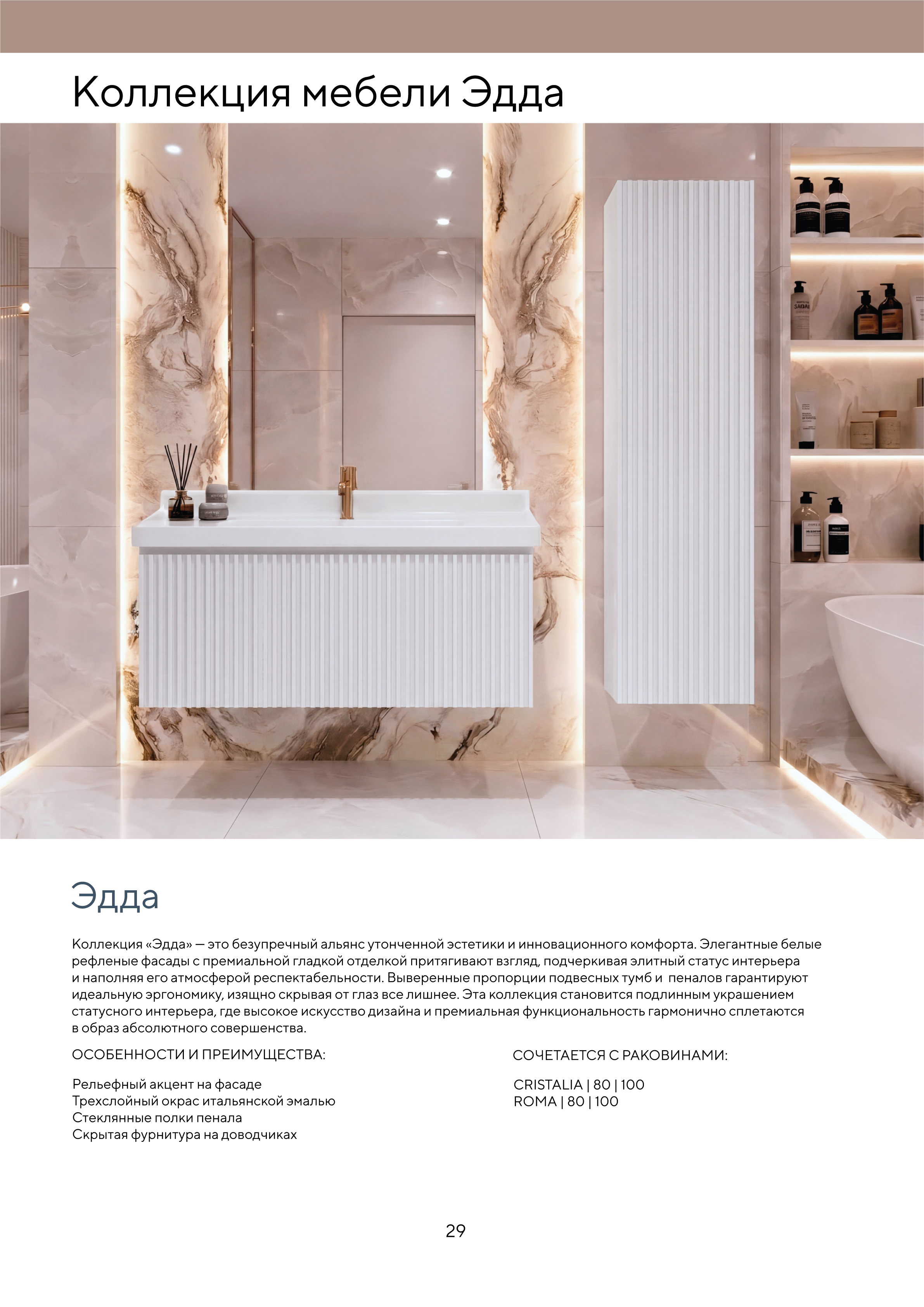 Коллекция мебели Эдда

Эдда

Коллекция «Эдда» — это безупречный альянс утонченной эстетики и инновационного комфорта. Элегантные белые рефленые фасады с премиальной гладкой отделкой притягивают взгляд, подчеркивая элитный статус интерьера и наполняя его атмосферой респектабельности. Выверенные пропорции подвесных тумб и пеналов гарантируют идеальную эргономику, изящно скрывая от глаз все лишнее. Эта коллекция становится подлинным украшением статусного интерьера, где высокое искусство дизайна и премиальная функциональность гармонично сплетаются в образ абсолютного совершенства.

ОСОБЕННОСТИ И ПРЕИМУЩЕСТВА:

Рельефный акцент на фасаде
Трехслойный окрас итальянской эмалью
Стеклянные полки пенала
Скрытая фурнитура на доводчиках

СОЧЕТАЕТСЯ С РАКОВИНАМИ:

CRISTALIA | 80 | 100
ROMA | 80 | 100

29